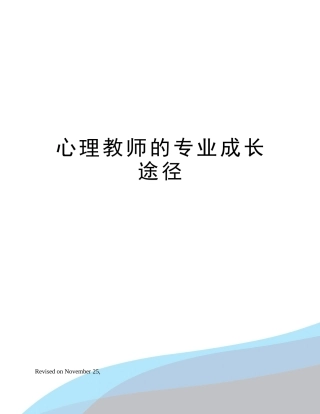 心理教师的专业成长途径

Revised on November 25,